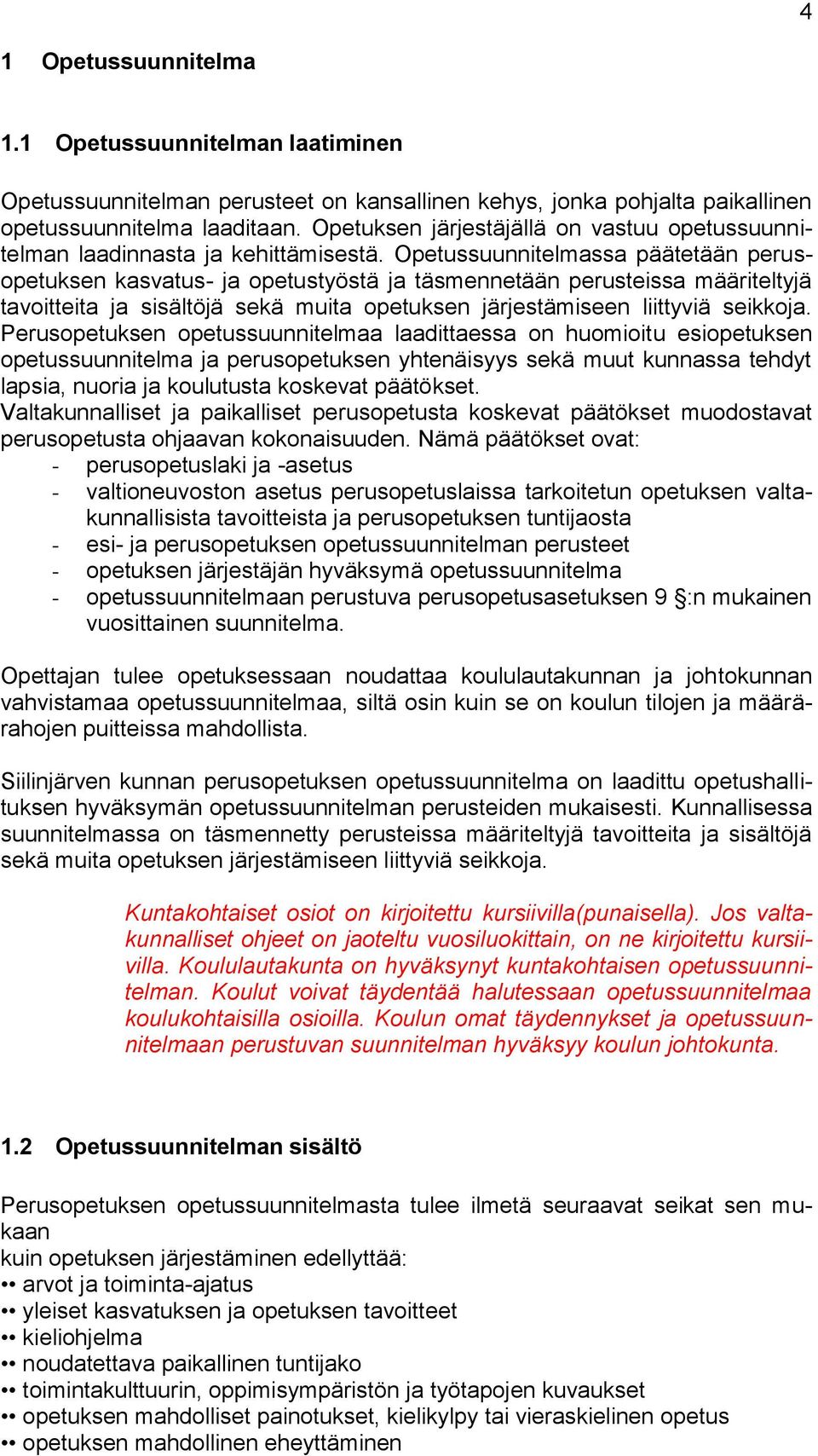 4

1 Opetussuunnitelma

1.1 Opetussuunnitelman laatiminen

Opetussuunnitelman perusteet on kansallinen kehys, jonka pohjalta paikallinen opetussuunnitelma laaditaan. Opetuksen järjestäjällä on vastuu opetussuunnitelman laadinnasta ja kehittämisestä. Opetussuunnitelmassa päätetään perusopetuksen kasvatus- ja opetustyöstä ja täsmennetään perusteissa määriteltyjä tavoitteita ja sisältöjä sekä muita opetuksen järjestämiseen liittyviä seikkoja. Perusopetuksen opetussuunnitelmaa laadittaessa on huomioitu esiopetuksen opetussuunnitelma ja perusopetuksen yhtenäisyys sekä muut kunnassa tehdyt lapsia, nuoria ja koulutusta koskevat päätökset.
Valtakunnalliset ja paikalliset perusopetusta koskevat päätökset muodostavat perusopetusta ohjaavan kokonaisuuden. Nämä päätökset ovat:
- perusopetuslaki ja -asetus
- valtioneuvoston asetus perusopetuslaissa tarkoitetun opetuksen valtakunnallisista tavoitteista ja perusopetuksen tuntijaosta
- esi- ja perusopetuksen opetussuunnitelman perusteet
- opetuksen järjestäjän hyväksymä opetussuunnitelma
- opetussuunnitelmaan perustuva perusopetusasetuksen 9 §:n mukainen vuosittainen suunnitelma.

Opettajan tulee opetuksessaan noudattaa koululautakunnan ja johtokunnan vahvistamaa opetussuunnitelmaa, siltä osin kuin se on koulun tilojen ja määrärahojen puitteissa mahdollista.

Siilinjärven kunnan perusopetuksen opetussuunnitelma on laadittu opetushallituksen hyväksymän opetussuunnitelman perusteiden mukaisesti. Kunnallisessa suunnitelmassa on täsmennetty perusteissa määriteltyjä tavoitteita ja sisältöjä sekä muita opetuksen järjestämiseen liittyviä seikkoja.

Kuntakohtaiset osiot on kirjoitettu kursiivilla(punaisella). Jos valtakunnalliset ohjeet on jaoteltu vuosiluokittain, on ne kirjoitettu kursiivilla. Koululautakunta on hyväksynyt kuntakohtaisen opetussuunnitelman. Koulut voivat täydentää halutessaan opetussuunnitelmaa koulukohtaisilla osioilla. Koulun omat täydennykset ja opetussuunnitelmaan perustuvan suunnitelman hyväksyy koulun johtokunta.

1.2 Opetussuunnitelman sisältö

Perusopetuksen opetussuunnitelmasta tulee ilmetä seuraavat seikat sen mukaan
kuin opetuksen järjestäminen edellyttää:
•• arvot ja toiminta-ajatus
•• yleiset kasvatuksen ja opetuksen tavoitteet
•• kieliohjelma
•• noudatettava paikallinen tuntijako
•• toimintakulttuurin, oppimisympäristön ja työtapojen kuvaukset
•• opetuksen mahdolliset painotukset, kielikylpy tai vieraskielinen opetus
•• opetuksen mahdollinen eheyttäminen